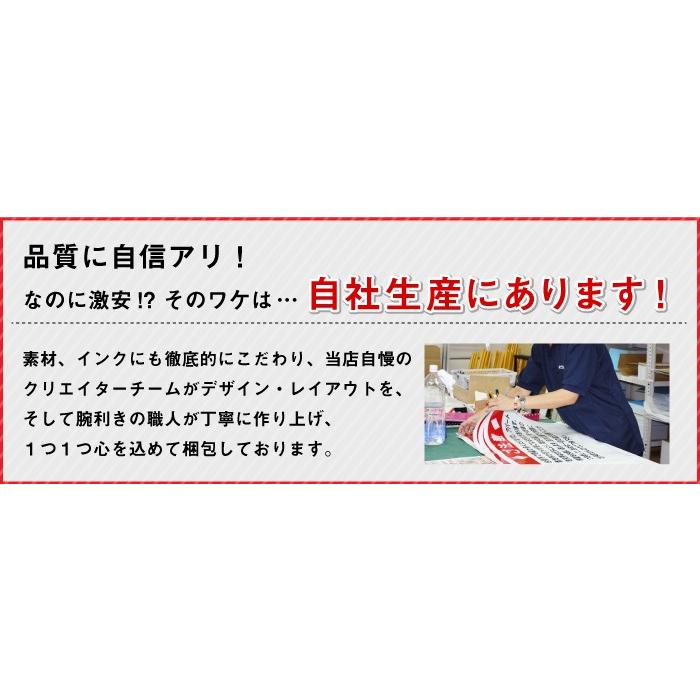 品質に自信アリ！

なのに激安!? そのワケは… 自社生産にあります！

素材、インクにも徹底的にこだわり、当店自慢のクリエイターチームがデザイン・レイアウトを、そして腕利きの職人が丁寧に作り上げ、１つ１つ心を込めて梱包しております。